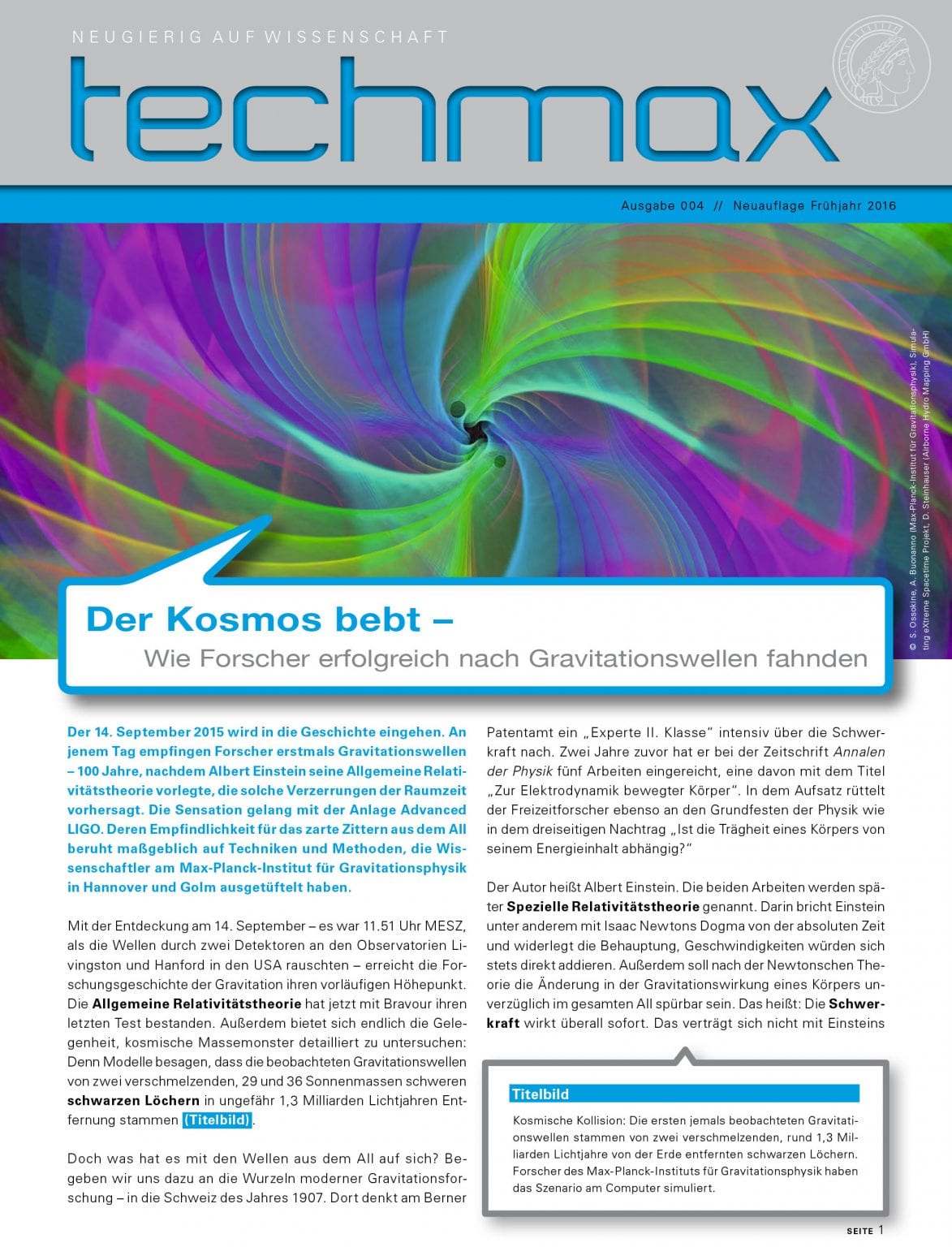 NEUGIERIG AUF WISSENSCHAFT

techmax

Ausgabe 004 // Neuauflage Frühjahr 2016

© S. Ossokine, A. Buonanno (Max-Planck-Institut für Gravitationsphysik), Simulating eXtreme Spacetime Projekt, D. Steinhauser (Airborne Hydro Mapping GmbH)

Der Kosmos bebt –
Wie Forscher erfolgreich nach Gravitationswellen fahnden

Der 14. September 2015 wird in die Geschichte eingehen. An jenem Tag empfingen Forscher erstmals Gravitationswellen – 100 Jahre, nachdem Albert Einstein seine Allgemeine Relativitätstheorie vorlegte, die solche Verzerrungen der Raumzeit vorhersagt. Die Sensation gelang mit der Anlage Advanced LIGO. Deren Empfindlichkeit für das zarte Zittern aus dem All beruht maßgeblich auf Techniken und Methoden, die Wissenschaftler am Max-Planck-Institut für Gravitationsphysik in Hannover und Golm ausgetüftelt haben.

Mit der Entdeckung am 14. September – es war 11.51 Uhr MESZ, als die Wellen durch zwei Detektoren an den Observatorien Livingston und Hanford in den USA rauschten – erreicht die Forschungsgeschichte der Gravitation ihren vorläufigen Höhepunkt. Die Allgemeine Relativitätstheorie hat jetzt mit Bravour ihren letzten Test bestanden. Außerdem bietet sich endlich die Gelegenheit, kosmische Massemonster detailliert zu untersuchen: Denn Modelle besagen, dass die beobachteten Gravitationswellen von zwei verschmelzenden, 29 und 36 Sonnenmassen schweren schwarzen Löchern in ungefähr 1,3 Milliarden Lichtjahren Entfernung stammen (Titelbild).

Doch was hat es mit den Wellen aus dem All auf sich? Begeben wir uns dazu an die Wurzeln moderner Gravitationsforschung – in die Schweiz des Jahres 1907. Dort denkt am Berner Patentamt ein „Experte II. Klasse“ intensiv über die Schwerkraft nach. Zwei Jahre zuvor hat er bei der Zeitschrift Annalen der Physik fünf Arbeiten eingereicht, eine davon mit dem Titel „Zur Elektrodynamik bewegter Körper“. In dem Aufsatz rüttelt der Freizeitforscher ebenso an den Grundfesten der Physik wie in dem dreiseitigen Nachtrag „Ist die Trägheit eines Körpers von seinem Energieinhalt abhängig?“

Der Autor heißt Albert Einstein. Die beiden Arbeiten werden später Spezielle Relativitätstheorie genannt. Darin bricht Einstein unter anderem mit Isaac Newtons Dogma von der absoluten Zeit und widerlegt die Behauptung, Geschwindigkeiten würden sich stets direkt addieren. Außerdem soll nach der Newtonschen Theorie die Änderung in der Gravitationswirkung eines Körpers unverzüglich im gesamten All spürbar sein. Das heißt: Die Schwerkraft wirkt überall sofort. Das verträgt sich nicht mit Einsteins

Titelbild
Kosmische Kollision: Die ersten jemals beobachteten Gravitationswellen stammen von zwei verschmelzenden, rund 1,3 Milliarden Lichtjahre von der Erde entfernten schwarzen Löchern. Forscher des Max-Planck-Instituts für Gravitationsphysik haben das Szenario am Computer simuliert.

SEITE 1